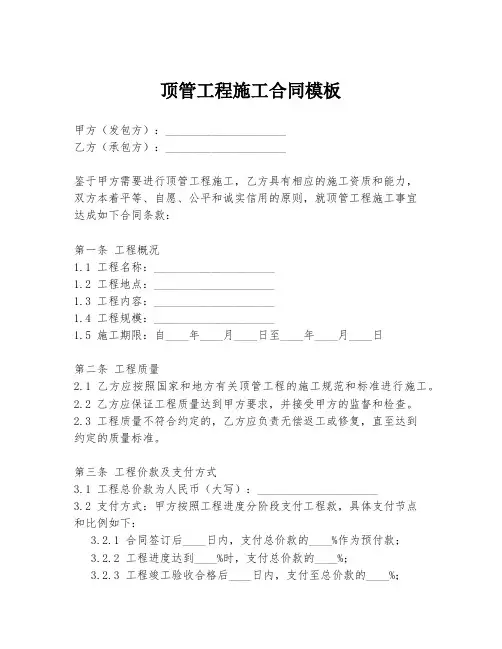 顶管工程施工合同模板

甲方（发包方）：____________________
乙方（承包方）：____________________

鉴于甲方需要进行顶管工程施工，乙方具有相应的施工资质和能力，双方本着平等、自愿、公平和诚实信用的原则，就顶管工程施工事宜达成如下合同条款：

第一条 工程概况
1.1 工程名称：____________________
1.2 工程地点：____________________
1.3 工程内容：____________________
1.4 工程规模：____________________
1.5 施工期限：自____年____月____日至____年____月____日

第二条 工程质量
2.1 乙方应按照国家和地方有关顶管工程的施工规范和标准进行施工。
2.2 乙方应保证工程质量达到甲方要求，并接受甲方的监督和检查。
2.3 工程质量不符合约定的，乙方应负责无偿返工或修复，直至达到约定的质量标准。

第三条 工程价款及支付方式
3.1 工程总价款为人民币（大写）：____________________
3.2 支付方式：甲方按照工程进度分阶段支付工程款，具体支付节点和比例如下：
3.2.1 合同签订后____日内，支付总价款的____%作为预付款；
3.2.2 工程进度达到____%时，支付总价款的____%；
3.2.3 工程竣工验收合格后____日内，支付至总价款的____%；